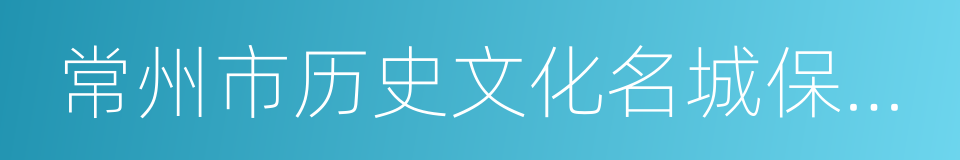 常州市历史文化名城保...